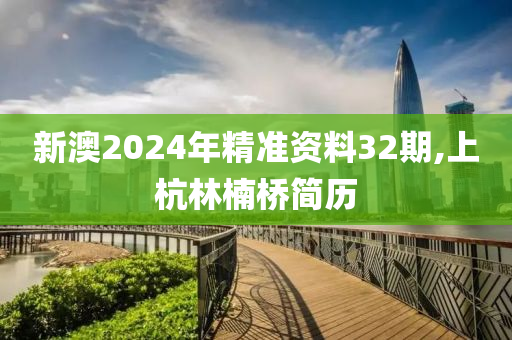 新澳2024年精准资料32期,上杭林楠桥简历